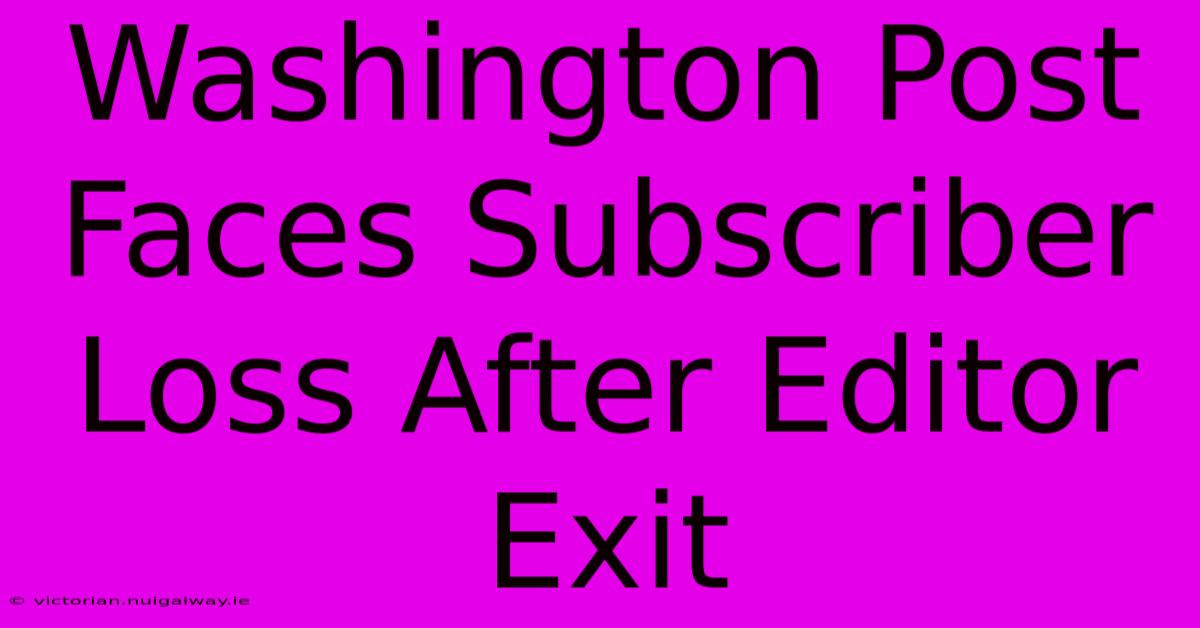 Washington Post Faces Subscriber Loss After Editor Exit

© victorian.nuigalway.ie